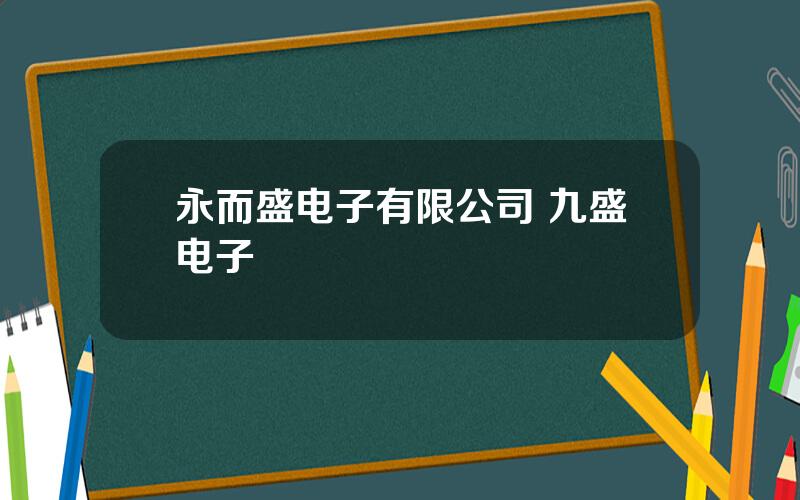 永而盛电子有限公司 九盛电子